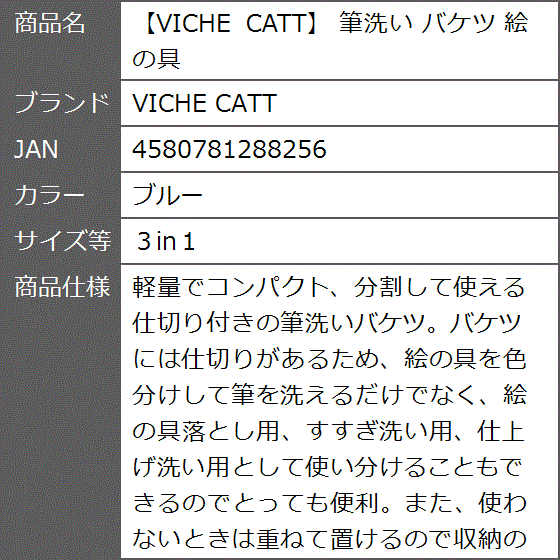 | 商品名 | 【VICHE CATT】 筆洗い バケツ 絵の具 |
|---|---|
| ブランド | VICHE CATT |
| JAN | 4580781288256 |
| カラー | ブルー |
| サイズ等 | 3 in 1 |
| 商品仕様 | 軽量でコンパクト、分割して使える仕切り付きの筆洗いバケツ。バケツには仕切りがあるため、絵の具を色分けして筆を洗えるだけでなく、絵の具落とし用、すすぎ洗い用、仕上げ洗い用として使い分けることもできるのでとっても便利。また、使わないときは重ねて置けるので収納の |